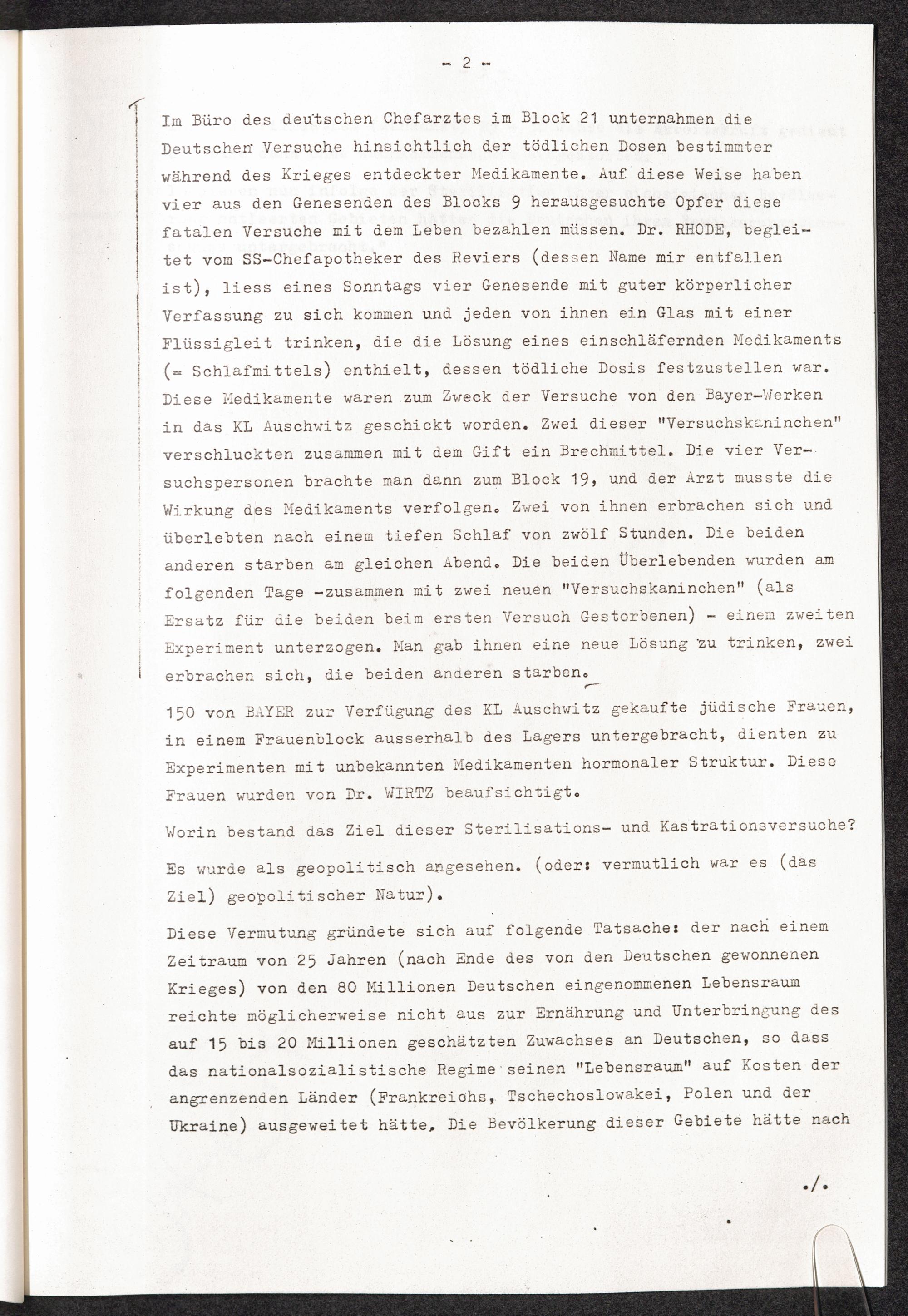 - 2 -

Im Büro des deutschen Chefarztes im Block 21 unternahmen die Deutschen Versuche hinsichtlich der tödlichen Dosen bestimmter während des Krieges entdeckter Medikamente. Auf diese Weise haben vier aus den Genesenden des Blocks 9 herausgesuchte Opfer diese fatalen Versuche mit dem Leben bezahlen müssen. Dr. RHODE, begleitet vom SS-Chefapotheker des Reviers (dessen Name mir entfallen ist), liess eines Sonntags vier Genesende mit guter körperlicher Verfassung zu sich kommen und jeden von ihnen ein Glas mit einer Flüssigleit trinken, die die Lösung eines einschläfernden Medikaments (= Schlafmittels) enthielt, dessen tödliche Dosis festzustellen war. Diese Medikamente waren zum Zweck der Versuche von den Bayer-Werken in das KL Auschwitz geschickt worden. Zwei dieser "Versuchskaninchen" verschluckten zusammen mit dem Gift ein Brechmittel. Die vier Versuchspersonen brachte man dann zum Block 19, und der Arzt musste die Wirkung des Medikaments verfolgen. Zwei von ihnen erbrachen sich und überlebten nach einem tiefen Schlaf von zwölf Stunden. Die beiden anderen starben am gleichen Abend. Die beiden Überlebenden wurden am folgenden Tage -zusammen mit zwei neuen "Versuchskaninchen" (als Ersatz für die beiden beim ersten Versuch Gestorbenen) - einem zweiten Experiment unterzogen. Man gab ihnen eine neue Lösung zu trinken, zwei erbrachen sich, die beiden anderen starben.

150 von BAYER zur Verfügung des KL Auschwitz gekaufte jüdische Frauen, in einem Frauenblock ausserhalb des Lagers untergebracht, dienten zu Experimenten mit unbekannten Medikamenten hormonaler Struktur. Diese Frauen wurden von Dr. WIRTZ beaufsichtigt.

Worin bestand das Ziel dieser Sterilisations- und Kastrationsversuche?

Es wurde als geopolitisch angesehen. (oder: vermutlich war es (das Ziel) geopolitischer Natur).

Diese Vermutung gründete sich auf folgende Tatsache: der nach einem Zeitraum von 25 Jahren (nach Ende des von den Deutschen gewonnenen Krieges) von den 80 Millionen Deutschen eingenommenen Lebensraum reichte möglicherweise nicht aus zur Ernährung und Unterbringung des auf 15 bis 20 Millionen geschätzten Zuwachses an Deutschen, so dass das nationalsozialistische Regime seinen "Lebensraum" auf Kosten der angrenzenden Länder (Frankreichs, Tschechoslowakei, Polen und der Ukraine) ausgeweitet hätte. Die Bevölkerung dieser Gebiete hätte nach

./.